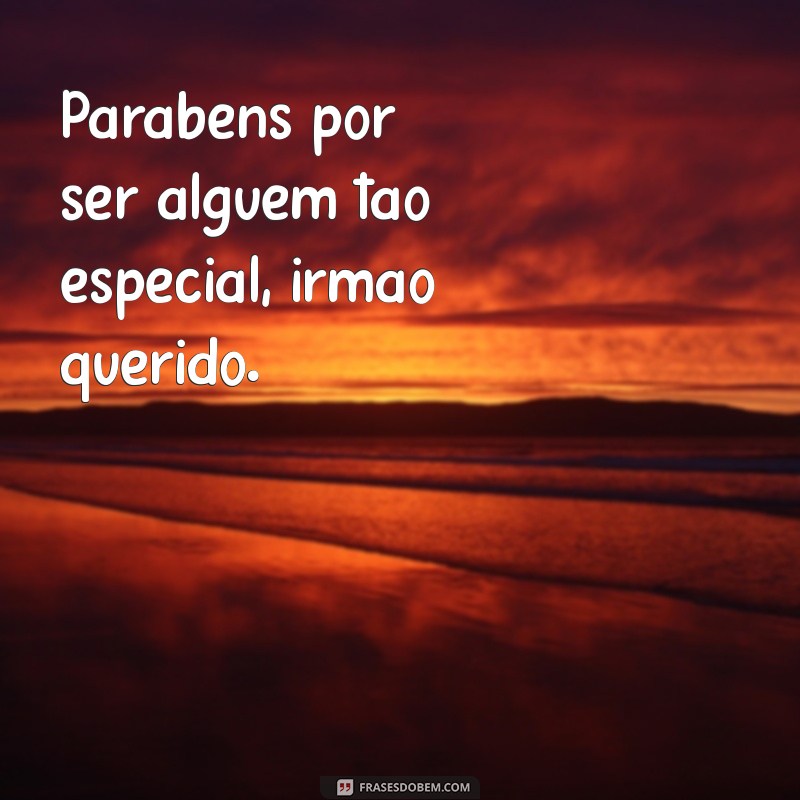 Parabens por ser alguem tao especial, irmao querido.

FRASESDOBEM.COM